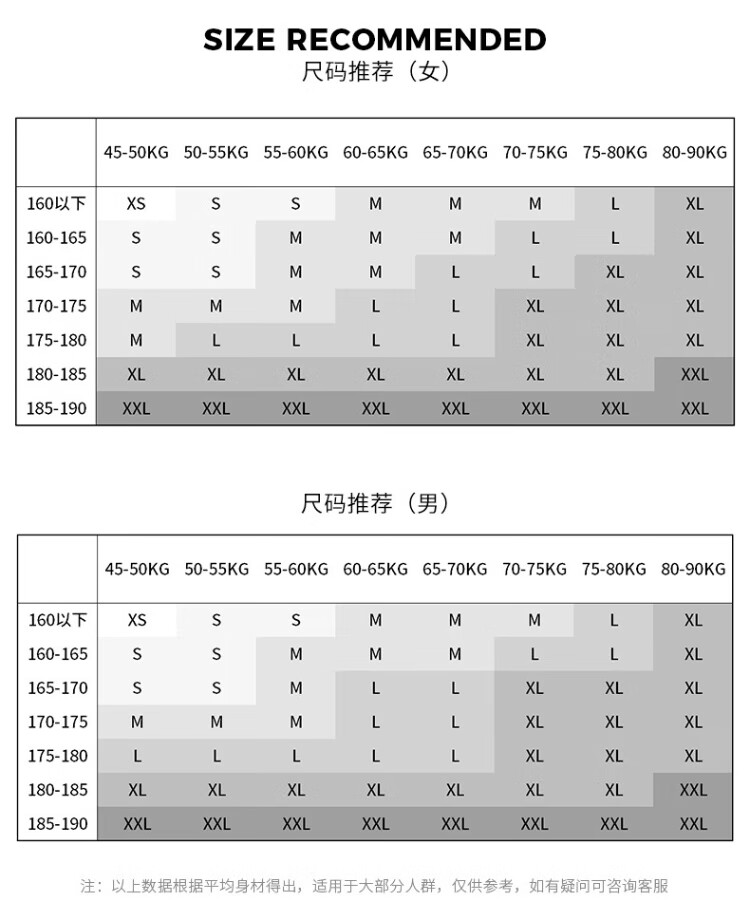 SIZE RECOMMENDED

尺码推荐（女）

| | 45-50KG | 50-55KG | 55-60KG | 60-65KG | 65-70KG | 70-75KG | 75-80KG | 80-90KG |
|---|---|---|---|---|---|---|---|---|
| 160以下 | XS | S | S | M | M | M | L | XL |
| 160-165 | S | S | M | M | M | L | L | XL |
| 165-170 | S | S | M | M | L | L | XL | XL |
| 170-175 | M | M | M | L | L | XL | XL | XL |
| 175-180 | M | L | L | L | L | XL | XL | XL |
| 180-185 | XL | XL | XL | XL | XL | XL | XL | XXL |
| 185-190 | XXL | XXL | XXL | XXL | XXL | XXL | XXL | XXL |

尺码推荐（男）

| | 45-50KG | 50-55KG | 55-60KG | 60-65KG | 65-70KG | 70-75KG | 75-80KG | 80-90KG |
|---|---|---|---|---|---|---|---|---|
| 160以下 | XS | S | S | M | M | M | L | XL |
| 160-165 | S | S | M | M | M | L | L | XL |
| 165-170 | S | S | M | L | L | XL | XL | XL |
| 170-175 | M | M | M | L | L | XL | XL | XL |
| 175-180 | L | L | L | L | L | XL | XL | XL |
| 180-185 | XL | XL | XL | XL | XL | XL | XL | XXL |
| 185-190 | XXL | XXL | XXL | XXL | XXL | XXL | XXL | XXL |

注：以上数据根据平均身材得出，适用于大部分人群，仅供参考，如有疑问可咨询客服